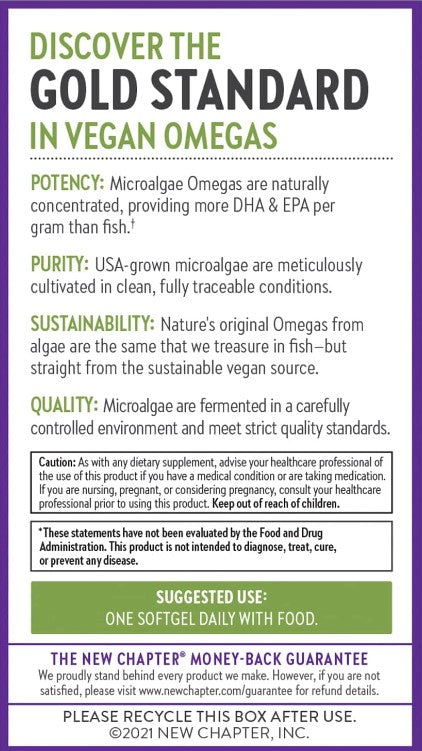 DISCOVER THE
GOLD STANDARD
IN VEGAN OMEGAS

POTENCY: Microalgae Omegas are naturally concentrated, providing more DHA & EPA per gram than fish.†

PURITY: USA-grown microalgae are meticulously cultivated in clean, fully traceable conditions.

SUSTAINABILITY: Nature's original Omegas from algae are the same that we treasure in fish—but straight from the sustainable vegan source.

QUALITY: Microalgae are fermented in a carefully controlled environment and meet strict quality standards.

Caution: As with any dietary supplement, advise your healthcare professional of the use of this product if you have a medical condition or are taking medication. If you are nursing, pregnant, or considering pregnancy, consult your healthcare professional prior to using this product. Keep out of reach of children.

*These statements have not been evaluated by the Food and Drug Administration. This product is not intended to diagnose, treat, cure, or prevent any disease.

SUGGESTED USE:
ONE SOFTGEL DAILY WITH FOOD.

THE NEW CHAPTER® MONEY-BACK GUARANTEE
We proudly stand behind every product we make. However, if you are not satisfied, please visit www.newchapter.com/guarantee for refund details.

PLEASE RECYCLE THIS BOX AFTER USE.
©2021 NEW CHAPTER, INC.